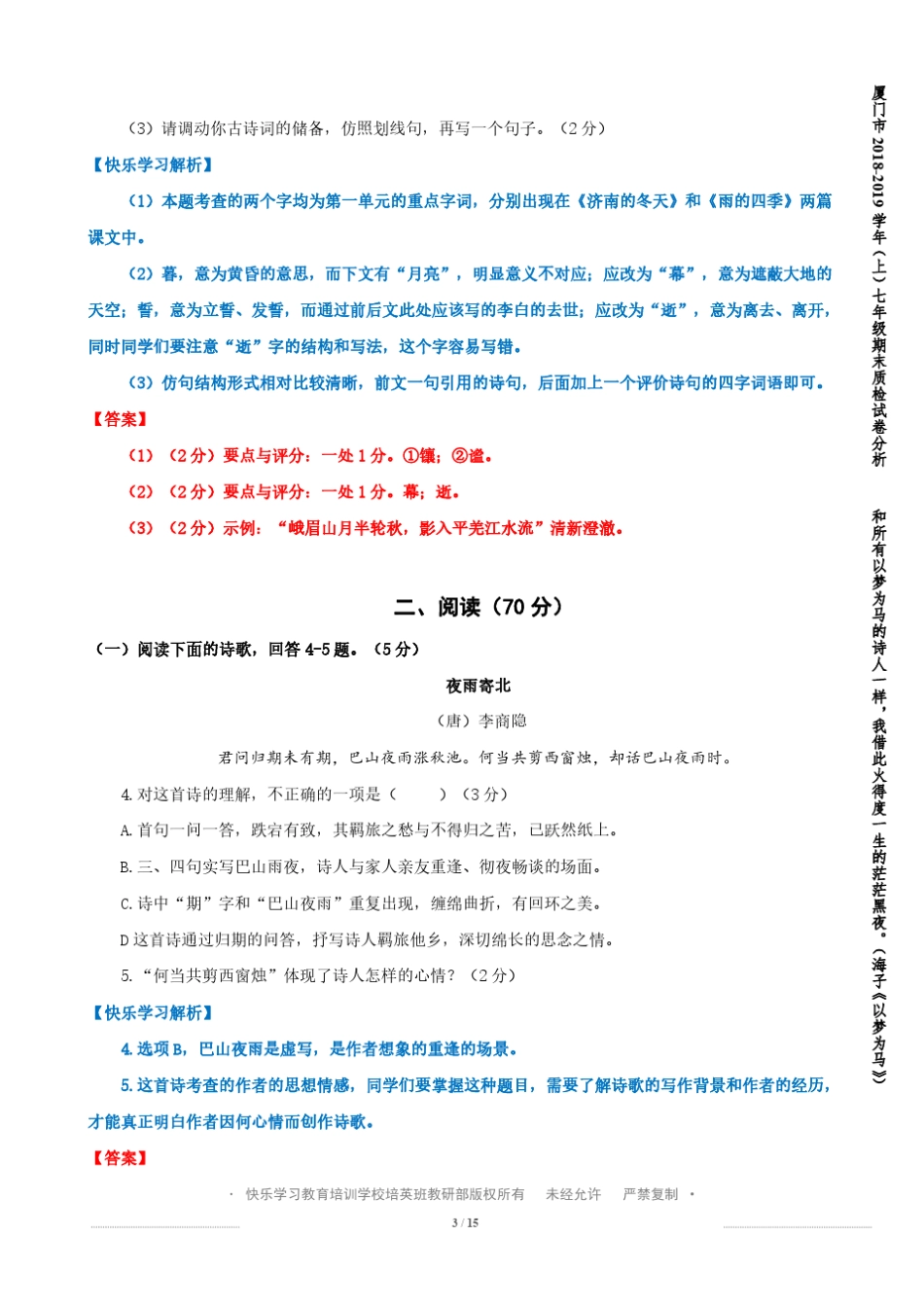 （3）请调动你古诗词的储备，仿照划线句，再写一个句子。（2 分）

【快乐学习解析】

（1）本题考查的两个字均为第一单元的重点字词，分别出现在《济南的冬天》和《雨的四季》两篇课文中。

（2）暮，意为黄昏的意思，而下文有“月亮”，明显意义不对应；应改为“幕”，意为遮蔽大地的天空；誓，意为立誓、发誓，而通过前后文此处应该写的李白的去世；应改为“逝”，意为离去、离开，同时同学们要注意“逝”字的结构和写法，这个字容易写错。

（3）仿句结构形式相对比较清晰，前文一句引用的诗句，后面加上一个评价诗句的四字词语即可。

【答案】

（1）（2 分）要点与评分：一处 1 分。①镶；②谧。

（2）（2 分）要点与评分：一处 1 分。幕；逝。

（3）（2 分）示例：“峨眉山月半轮秋，影入平羌江水流”清新澄澈。

二、阅读（70 分）

（一）阅读下面的诗歌，回答 4-5 题。（5 分）

夜雨寄北

（唐）李商隐

君问归期未有期，巴山夜雨涨秋池。何当共剪西窗烛，却话巴山夜雨时。

4. 对这首诗的理解，不正确的一项是（　　）（3 分）

A. 首句一问一答，跌宕有致，其羁旅之愁与不得归之苦，已跃然纸上。

B. 三、四句实写巴山雨夜，诗人与家人亲友重逢、彻夜畅谈的场面。

C. 诗中“期”字和“巴山夜雨”重复出现，缠绵曲折，有回环之美。

D 这首诗通过归期的问答，抒写诗人羁旅他乡，深切绵长的思念之情。

5. “何当共剪西窗烛”体现了诗人怎样的心情？（2 分）

【快乐学习解析】

4. 选项 B，巴山夜雨是虚写，是作者想象的重逢的场景。

5. 这首诗考查的作者的思想情感，同学们要掌握这种题目，需要了解诗歌的写作背景和作者的经历，才能真正明白作者因何心情而创作诗歌。

【答案】

· 快乐学习教育培训学校培英班教研部版权所有　未经允许　严禁复制 ·

3 / 15

厦门市 2018-2019 学年（上）七年级期末质检试卷分析

和所有以梦为马的诗人一样，我借此火得度一生的茫茫黑夜。（海子《以梦为马》）